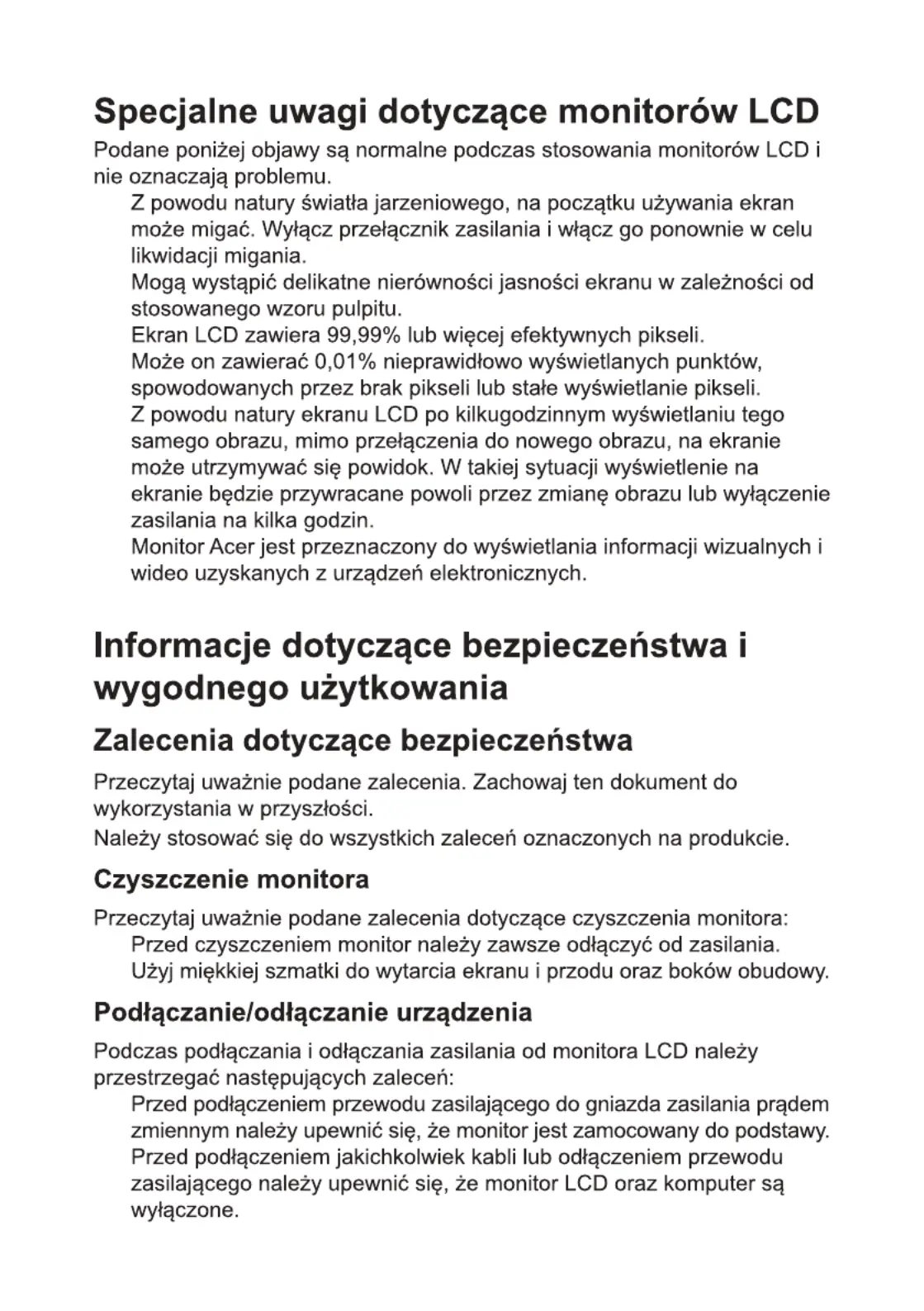 Specjalne uwagi dotyczące monitorów LCD

Podane poniżej objawy są normalne podczas stosowania monitorów LCD i nie oznaczają problemu.

Z powodu natury światła jarzeniowego, na początku używania ekran może migać. Wyłącz przełącznik zasilania i włącz go ponownie w celu likwidacji migania.

Mogą wystąpić delikatne nierówności jasności ekranu w zależności od stosowanego wzoru pulpitu.

Ekran LCD zawiera 99,99% lub więcej efektywnych pikseli. Może on zawierać 0,01% nieprawidłowo wyświetlanych punktów, spowodowanych przez brak pikseli lub stałe wyświetlanie pikseli.

Z powodu natury ekranu LCD po kilkugodzinnym wyświetlaniu tego samego obrazu, mimo przełączenia do nowego obrazu, na ekranie może utrzymywać się powidok. W takiej sytuacji wyświetlenie na ekranie będzie przywracane powoli przez zmianę obrazu lub wyłączenie zasilania na kilka godzin.

Monitor Acer jest przeznaczony do wyświetlania informacji wizualnych i wideo uzyskanych z urządzeń elektronicznych.

Informacje dotyczące bezpieczeństwa i wygodnego użytkowania

Zalecenia dotyczące bezpieczeństwa

Przeczytaj uważnie podane zalecenia. Zachowaj ten dokument do wykorzystania w przyszłości.

Należy stosować się do wszystkich zaleceń oznaczonych na produkcie.

Czyszczenie monitora

Przeczytaj uważnie podane zalecenia dotyczące czyszczenia monitora:

Przed czyszczeniem monitor należy zawsze odłączyć od zasilania.

Użyj miękkiej szmatki do wytarcia ekranu i przodu oraz boków obudowy.

Podłączanie/odłączanie urządzenia

Podczas podłączania i odłączania zasilania od monitora LCD należy przestrzegać następujących zaleceń:

Przed podłączeniem przewodu zasilającego do gniazda zasilania prądem zmiennym należy upewnić się, że monitor jest zamocowany do podstawy.

Przed podłączeniem jakichkolwiek kabli lub odłączeniem przewodu zasilającego należy upewnić się, że monitor LCD oraz komputer są wyłączone.